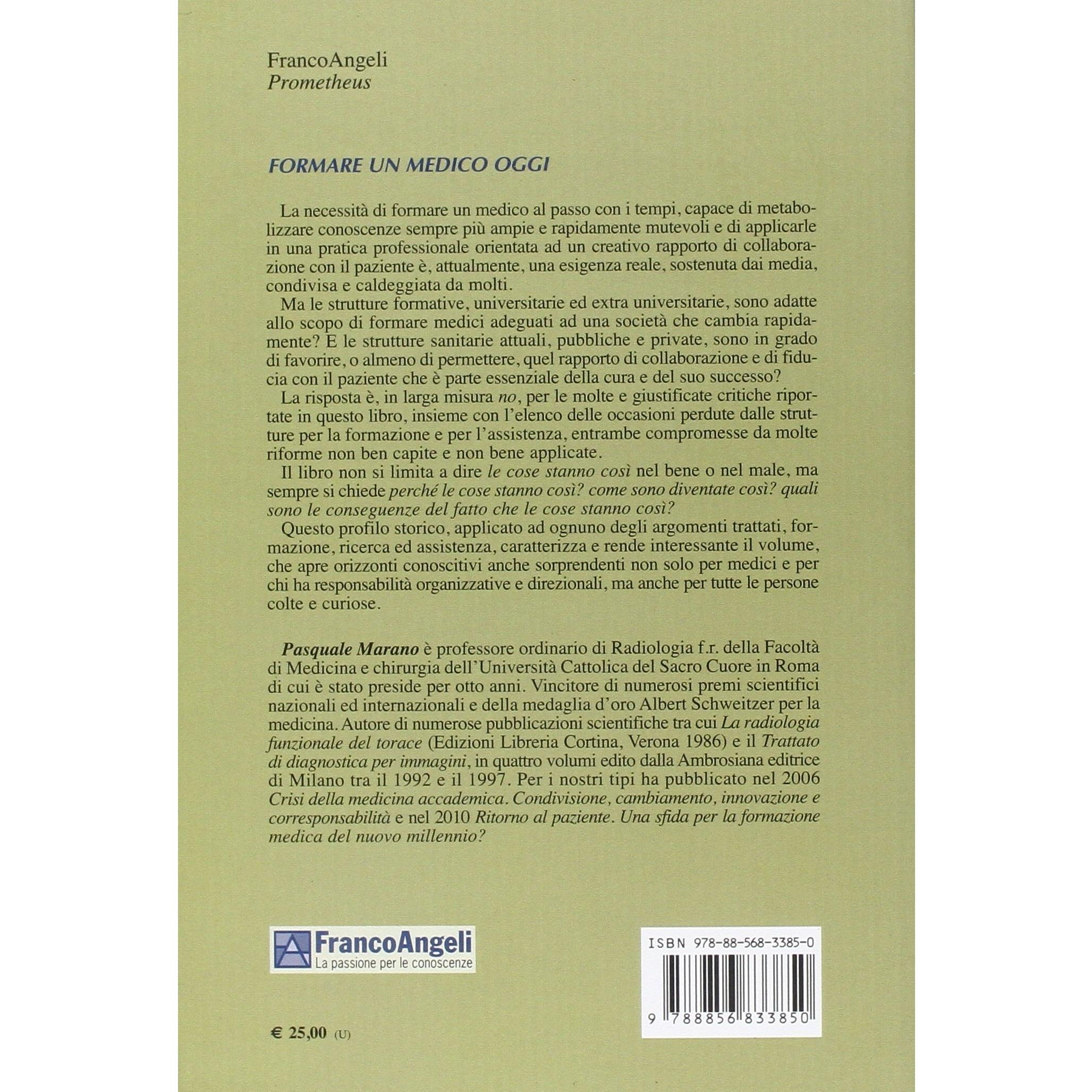 FrancoAngeli
Prometheus

FORMARE UN MEDICO OGGI

La necessità di formare un medico al passo con i tempi, capace di metabolizzare conoscenze sempre più ampie e rapidamente mutevoli e di applicarle in una pratica professionale orientata ad un creativo rapporto di collaborazione con il paziente è, attualmente, una esigenza reale, sostenuta dai media, condivisa e caldeggiata da molti.

Ma le strutture formative, universitarie ed extra universitarie, sono adatte allo scopo di formare medici adeguati ad una società che cambia rapidamente? E le strutture sanitarie attuali, pubbliche e private, sono in grado di favorire, o almeno di permettere, quel rapporto di collaborazione e di fiducia con il paziente che è parte essenziale della cura e del suo successo?

La risposta è, in larga misura no, per le molte e giustificate critiche riportate in questo libro, insieme con l'elenco delle occasioni perdute dalle strutture per la formazione e per l'assistenza, entrambe compromesse da molte riforme non ben capite e non bene applicate.

Il libro non si limita a dire le cose stanno così nel bene o nel male, ma sempre si chiede perché le cose stanno così? come sono diventate così? quali sono le conseguenze del fatto che le cose stanno così?

Questo profilo storico, applicato ad ognuno degli argomenti trattati, formazione, ricerca ed assistenza, caratterizza e rende interessante il volume, che apre orizzonti conoscitivi anche sorprendenti non solo per medici e per chi ha responsabilità organizzative e direzionali, ma anche per tutte le persone colte e curiose.

Pasquale Marano è professore ordinario di Radiologia f.r. della Facoltà di Medicina e chirurgia dell'Università Cattolica del Sacro Cuore in Roma di cui è stato preside per otto anni. Vincitore di numerosi premi scientifici nazionali ed internazionali e della medaglia d'oro Albert Schweitzer per la medicina. Autore di numerose pubblicazioni scientifiche tra cui La radiologia funzionale del torace (Edizioni Libreria Cortina, Verona 1986) e il Trattato di diagnostica per immagini, in quattro volumi edito dalla Ambrosiana editrice di Milano tra il 1992 e il 1997. Per i nostri tipi ha pubblicato nel 2006 Crisi della medicina accademica. Condivisione, cambiamento, innovazione e corresponsabilità e nel 2010 Ritorno al paziente. Una sfida per la formazione medica del nuovo millennio?

FrancoAngeli
La passione per le conoscenze

ISBN 978-88-568-3385-0

9 788856 833850

€ 25,00 (U)